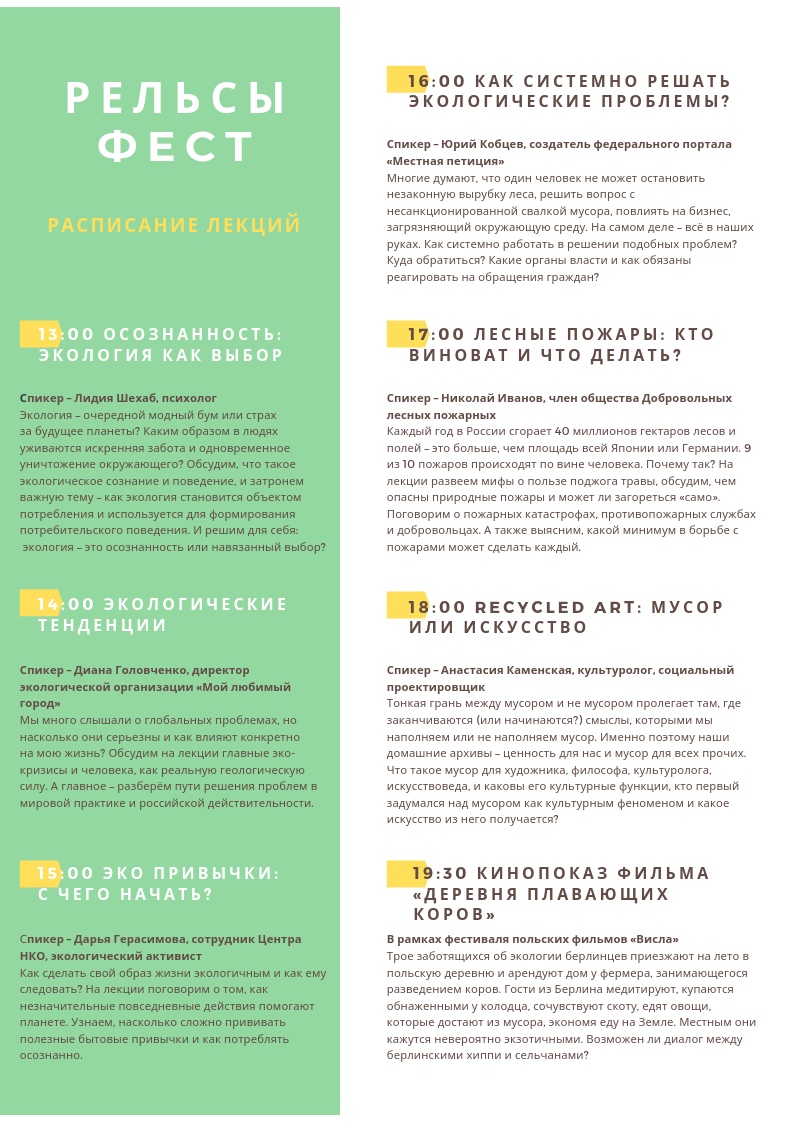 РЕЛЬСЫ ФЕСТ

РАСПИСАНИЕ ЛЕКЦИЙ

13:00 ОСОЗНАННОСТЬ: ЭКОЛОГИЯ КАК ВЫБОР

Спикер – Лидия Шехаб, психолог
Экология – очередной модный бум или страх за будущее планеты? Каким образом в людях уживаются искренняя забота и одновременное уничтожение окружающего? Обсудим, что такое экологическое сознание и поведение, и затронем важную тему – как экология становится объектом потребления и используется для формирования потребительского поведения. И решим для себя: экология – это осознанность или навязанный выбор?

14:00 ЭКОЛОГИЧЕСКИЕ ТЕНДЕНЦИИ

Спикер – Диана Головченко, директор экологической организации «Мой любимый город»
Мы много слышали о глобальных проблемах, но насколько они серьезны и как влияют конкретно на мою жизнь? Обсудим на лекции главные эко-кризисы и человека, как реальную геологическую силу. А главное – разберём пути решения проблем в мировой практике и российской действительности.

15:00 ЭКО ПРИВЫЧКИ: С ЧЕГО НАЧАТЬ?

Спикер – Дарья Герасимова, сотрудник Центра НКО, экологический активист
Как сделать свой образ жизни экологичным и как ему следовать? На лекции поговорим о том, как незначительные повседневные действия помогают планете. Узнаем, насколько сложно прививать полезные бытовые привычки и как потреблять осознанно.

16:00 КАК СИСТЕМНО РЕШАТЬ ЭКОЛОГИЧЕСКИЕ ПРОБЛЕМЫ?

Спикер – Юрий Кобцев, создатель федерального портала «Местная петиция»
Многие думают, что один человек не может остановить незаконную вырубку леса, решить вопрос с несанкционированной свалкой мусора, повлиять на бизнес, загрязняющий окружающую среду. На самом деле – всё в наших руках. Как системно работать в решении подобных проблем? Куда обратиться? Какие органы власти и как обязаны реагировать на обращения граждан?

17:00 ЛЕСНЫЕ ПОЖАРЫ: КТО ВИНОВАТ И ЧТО ДЕЛАТЬ?

Спикер – Николай Иванов, член общества Добровольных лесных пожарных
Каждый год в России сгорает 40 миллионов гектаров лесов и полей – это больше, чем площадь всей Японии или Германии. 9 из 10 пожаров происходят по вине человека. Почему так? На лекции развеем мифы о пользе поджога травы, обсудим, чем опасны природные пожары и может ли загореться «само». Поговорим о пожарных катастрофах, противопожарных службах и добровольцах. А также выясним, какой минимум в борьбе с пожарами может сделать каждый.

18:00 RECYCLED ART: МУСОР ИЛИ ИСКУССТВО

Спикер – Анастасия Каменская, культуролог, социальный проектировщик
Тонкая грань между мусором и не мусором пролегает там, где заканчиваются (или начинаются?) смыслы, которыми мы наполняем или не наполняем мусор. Именно поэтому наши домашние архивы – ценность для нас и мусор для всех прочих. Что такое мусор для художника, философа, культуролога, искусствоведа, и каковы его культурные функции, кто первый задумался над мусором как культурным феноменом и какое искусство из него получается?

19:30 КИНОПОКАЗ ФИЛЬМА «ДЕРЕВНЯ ПЛАВАЮЩИХ КОРОВ»

В рамках фестиваля польских фильмов «Висла»
Трое заботящихся об экологии берлинцев приезжают на лето в польскую деревню и арендуют дом у фермера, занимающегося разведением коров. Гости из Берлина медитируют, купаются обнаженными у колодца, сочувствуют скоту, едят овощи, которые достают из мусора, экономя еду на Земле. Местным они кажутся невероятно экзотичными. Возможен ли диалог между берлинскими хиппи и сельчанами?